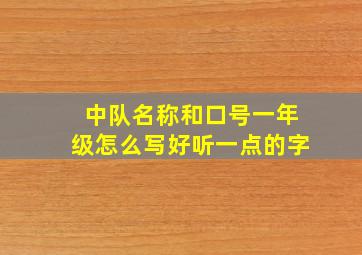 中队名称和口号一年级怎么写好听一点的字